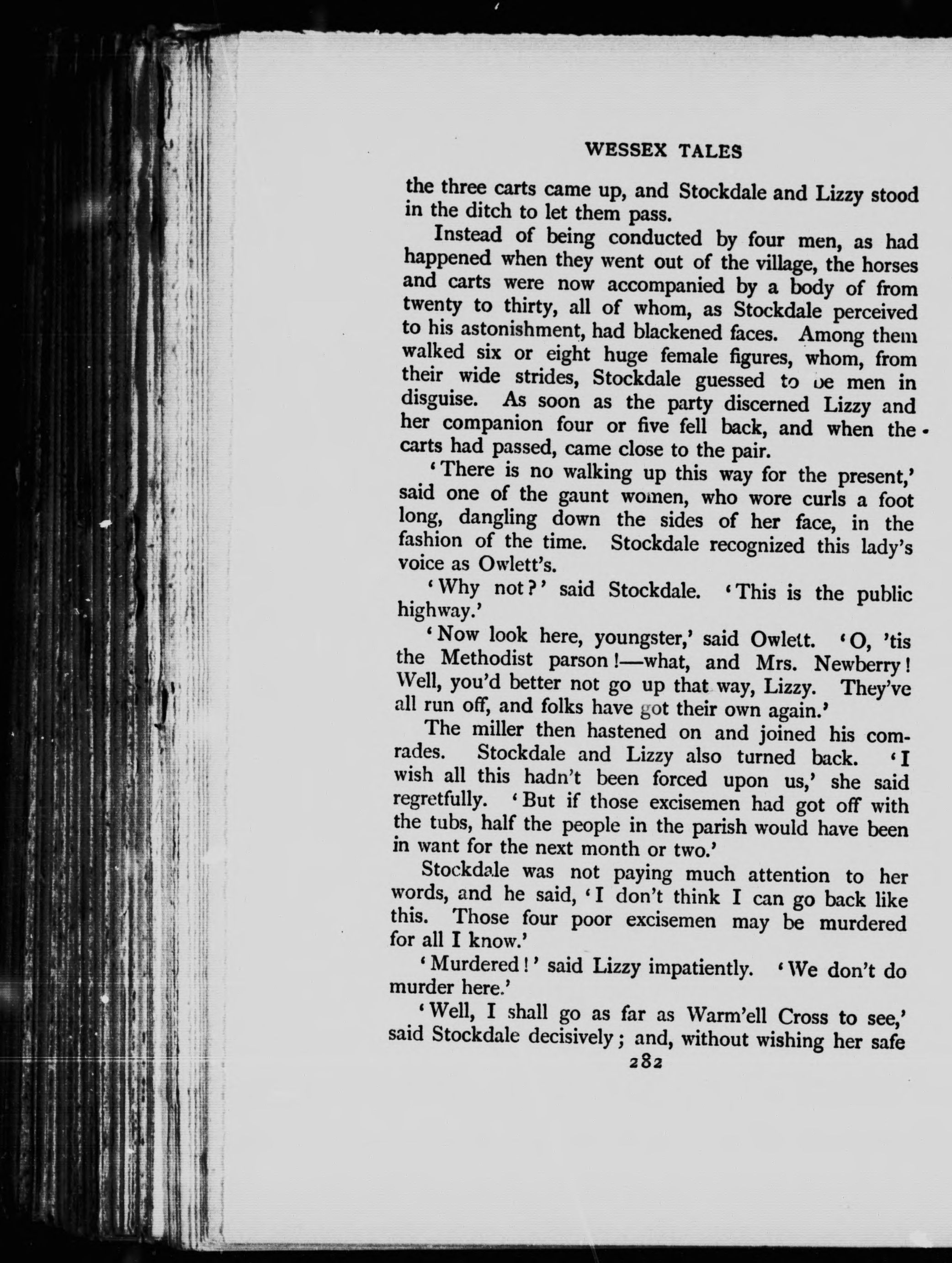 WESSEX TALES

the three carts came up, and Stockdale and Lizzy stood in the ditch to let them pass.

Instead of being conducted by four men, as had happened when they went out of the village, the horses and carts were now accompanied by a body of from twenty to thirty, all of whom, as Stockdale perceived to his astonishment, had blackened faces. Among them walked six or eight huge female figures, whom, from their wide strides, Stockdale guessed to be men in disguise. As soon as the party discerned Lizzy and her companion four or five fell back, and when the carts had passed, came close to the pair.

'There is no walking up this way for the present,' said one of the gaunt women, who wore curls a foot long, dangling down the sides of her face, in the fashion of the time. Stockdale recognized this lady's voice as Owlett's.

'Why not?' said Stockdale. 'This is the public highway.'

'Now look here, youngster,' said Owlett. 'O, 'tis the Methodist parson!—what, and Mrs. Newberry! Well, you'd better not go up that way, Lizzy. They've all run off, and folks have got their own again.'

The miller then hastened on and joined his comrades. Stockdale and Lizzy also turned back. 'I wish all this hadn't been forced upon us,' she said regretfully. 'But if those excisemen had got off with the tubs, half the people in the parish would have been in want for the next month or two.'

Stockdale was not paying much attention to her words, and he said, 'I don't think I can go back like this. Those four poor excisemen may be murdered for all I know.'

'Murdered!' said Lizzy impatiently. 'We don't do murder here.'

'Well, I shall go as far as Warm'ell Cross to see,' said Stockdale decisively; and, without wishing her safe

282